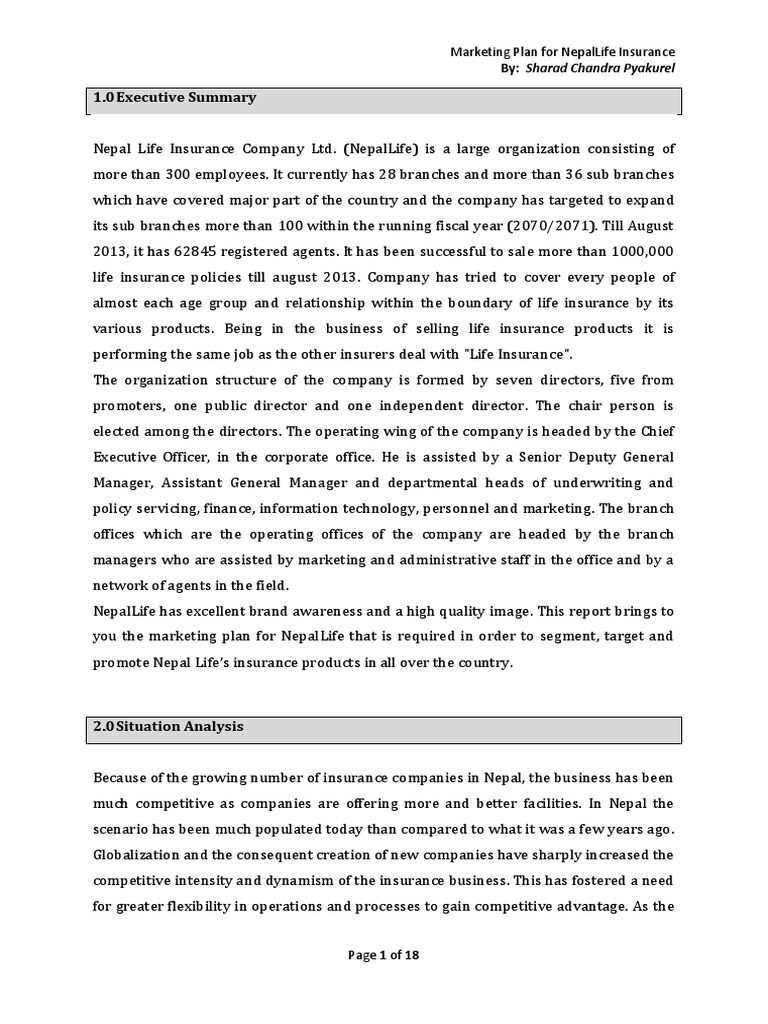 Marketing Plan for NepalLife Insurance
By: Sharad Chandra Pyakurel

1.0 Executive Summary

Nepal Life Insurance Company Ltd. (NepalLife) is a large organization consisting of more than 300 employees. It currently has 28 branches and more than 36 sub branches which have covered major part of the country and the company has targeted to expand its sub branches more than 100 within the running fiscal year (2070/2071). Till August 2013, it has 62845 registered agents. It has been successful to sale more than 1000,000 life insurance policies till august 2013. Company has tried to cover every people of almost each age group and relationship within the boundary of life insurance by its various products. Being in the business of selling life insurance products it is performing the same job as the other insurers deal with "Life Insurance".
The organization structure of the company is formed by seven directors, five from promoters, one public director and one independent director. The chair person is elected among the directors. The operating wing of the company is headed by the Chief Executive Officer, in the corporate office. He is assisted by a Senior Deputy General Manager, Assistant General Manager and departmental heads of underwriting and policy servicing, finance, information technology, personnel and marketing. The branch offices which are the operating offices of the company are headed by the branch managers who are assisted by marketing and administrative staff in the office and by a network of agents in the field.
NepalLife has excellent brand awareness and a high quality image. This report brings to you the marketing plan for NepalLife that is required in order to segment, target and promote Nepal Life's insurance products in all over the country.

2.0 Situation Analysis

Because of the growing number of insurance companies in Nepal, the business has been much competitive as companies are offering more and better facilities. In Nepal the scenario has been much populated today than compared to what it was a few years ago. Globalization and the consequent creation of new companies have sharply increased the competitive intensity and dynamism of the insurance business. This has fostered a need for greater flexibility in operations and processes to gain competitive advantage. As the

Page 1 of 18